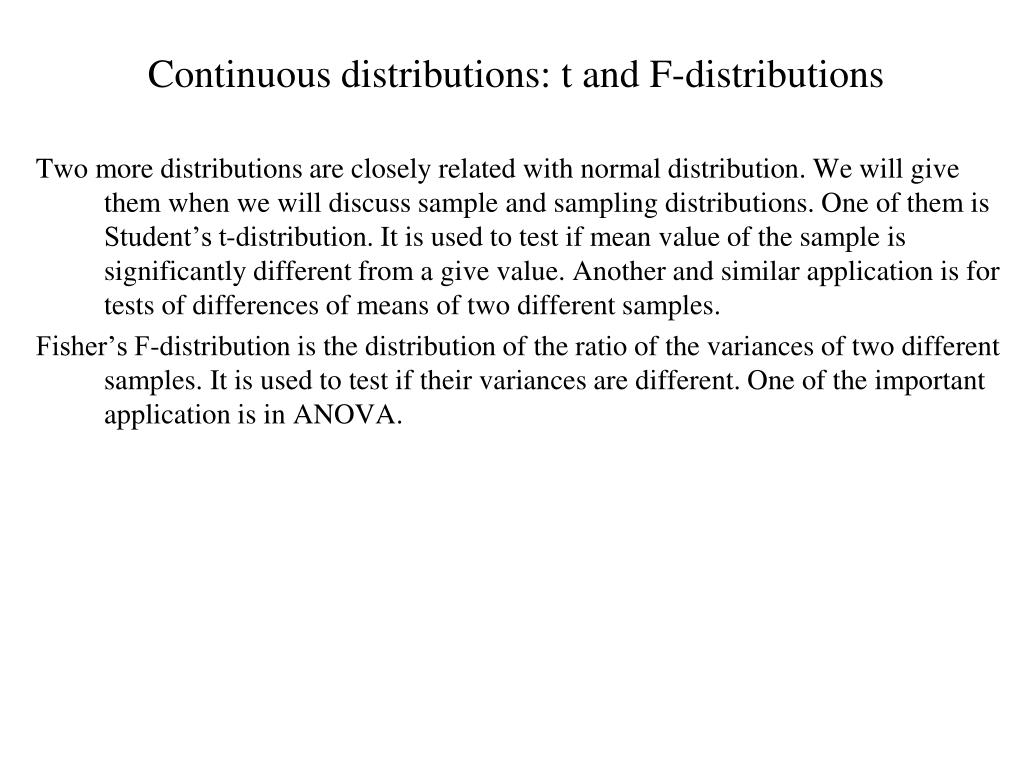 Continuous distributions: t and F-distributions

Two more distributions are closely related with normal distribution. We will give them when we will discuss sample and sampling distributions. One of them is Student’s t-distribution. It is used to test if mean value of the sample is significantly different from a give value. Another and similar application is for tests of differences of means of two different samples.

Fisher’s F-distribution is the distribution of the ratio of the variances of two different samples. It is used to test if their variances are different. One of the important application is in ANOVA.